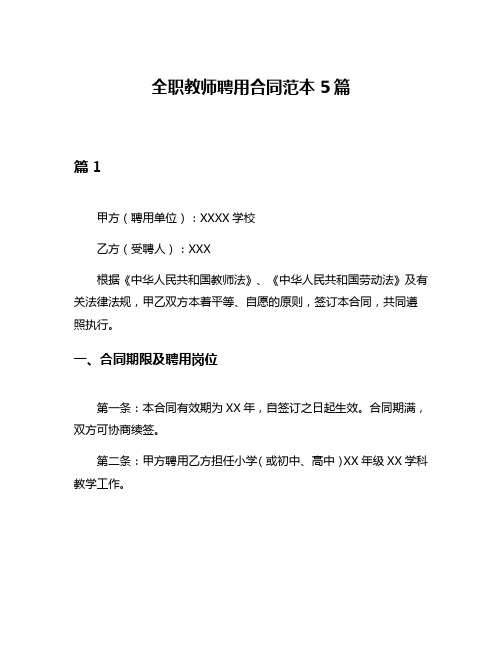 全职教师聘用合同范本 5 篇

篇 1

甲方（聘用单位）：XXXX 学校

乙方（受聘人）：XXX

根据《中华人民共和国教师法》、《中华人民共和国劳动法》及有关法律法规，甲乙双方本着平等、自愿的原则，签订本合同，共同遵照执行。

一、合同期限及聘用岗位

第一条：本合同有效期为 XX 年，自签订之日起生效。合同期满，双方可协商续签。

第二条：甲方聘用乙方担任小学（或初中、高中）XX 年级 XX 学科教学工作。